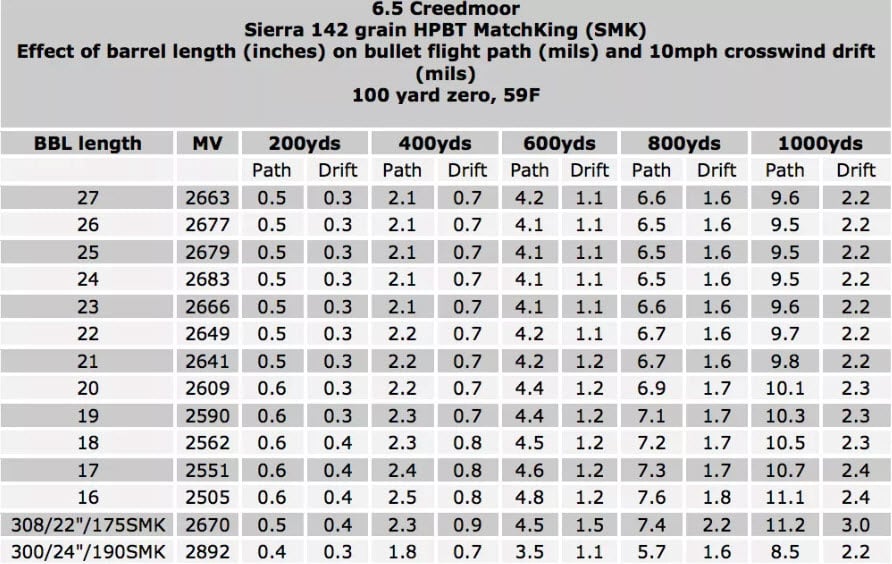 6.5 Creedmoor
Sierra 142 grain HPBT MatchKing (SMK)
Effect of barrel length (inches) on bullet flight path (mils) and 10mph crosswind drift (mils)
100 yard zero, 59F

| BBL length | MV | 200yds | | 400yds | | 600yds | | 800yds | | 1000yds | |
|---|---|---|---|---|---|---|---|---|---|---|---|
| | | Path | Drift | Path | Drift | Path | Drift | Path | Drift | Path | Drift |
| 27 | 2663 | 0.5 | 0.3 | 2.1 | 0.7 | 4.2 | 1.1 | 6.6 | 1.6 | 9.6 | 2.2 |
| 26 | 2677 | 0.5 | 0.3 | 2.1 | 0.7 | 4.1 | 1.1 | 6.5 | 1.6 | 9.5 | 2.2 |
| 25 | 2679 | 0.5 | 0.3 | 2.1 | 0.7 | 4.1 | 1.1 | 6.5 | 1.6 | 9.5 | 2.2 |
| 24 | 2683 | 0.5 | 0.3 | 2.1 | 0.7 | 4.1 | 1.1 | 6.5 | 1.6 | 9.5 | 2.2 |
| 23 | 2666 | 0.5 | 0.3 | 2.1 | 0.7 | 4.1 | 1.1 | 6.6 | 1.6 | 9.6 | 2.2 |
| 22 | 2649 | 0.5 | 0.3 | 2.2 | 0.7 | 4.2 | 1.1 | 6.7 | 1.6 | 9.7 | 2.2 |
| 21 | 2641 | 0.5 | 0.3 | 2.2 | 0.7 | 4.2 | 1.2 | 6.7 | 1.6 | 9.8 | 2.2 |
| 20 | 2609 | 0.6 | 0.3 | 2.2 | 0.7 | 4.4 | 1.2 | 6.9 | 1.7 | 10.1 | 2.3 |
| 19 | 2590 | 0.6 | 0.3 | 2.3 | 0.7 | 4.4 | 1.2 | 7.1 | 1.7 | 10.3 | 2.3 |
| 18 | 2562 | 0.6 | 0.4 | 2.3 | 0.8 | 4.5 | 1.2 | 7.2 | 1.7 | 10.5 | 2.3 |
| 17 | 2551 | 0.6 | 0.4 | 2.4 | 0.8 | 4.6 | 1.2 | 7.3 | 1.7 | 10.7 | 2.4 |
| 16 | 2505 | 0.6 | 0.4 | 2.5 | 0.8 | 4.8 | 1.2 | 7.6 | 1.8 | 11.1 | 2.4 |
| 308/22"/175SMK | 2670 | 0.5 | 0.4 | 2.3 | 0.9 | 4.5 | 1.5 | 7.4 | 2.2 | 11.2 | 3.0 |
| 300/24"/190SMK | 2892 | 0.4 | 0.3 | 1.8 | 0.7 | 3.5 | 1.1 | 5.7 | 1.6 | 8.5 | 2.2 |